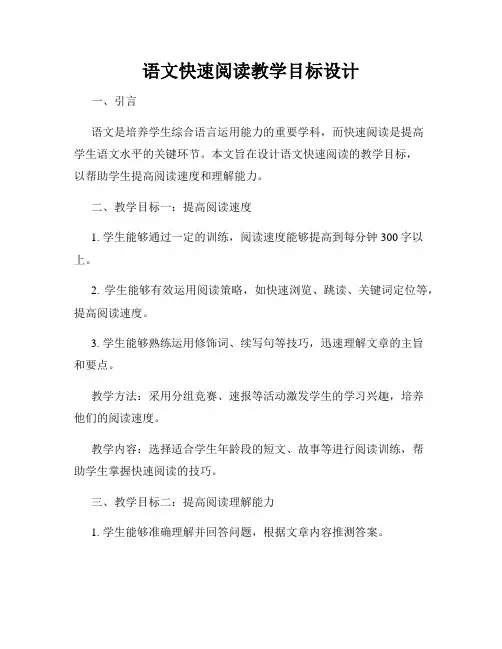 语文快速阅读教学目标设计

一、引言

语文是培养学生综合语言运用能力的重要学科，而快速阅读是提高学生语文水平的关键环节。本文旨在设计语文快速阅读的教学目标，以帮助学生提高阅读速度和理解能力。

二、教学目标一：提高阅读速度

1. 学生能够通过一定的训练，阅读速度能够提高到每分钟 300 字以上。

2. 学生能够有效运用阅读策略，如快速浏览、跳读、关键词定位等，提高阅读速度。

3. 学生能够熟练运用修饰词、续写句等技巧，迅速理解文章的主旨和要点。

教学方法：采用分组竞赛、速报等活动激发学生的学习兴趣，培养他们的阅读速度。

教学内容：选择适合学生年龄段的短文、故事等进行阅读训练，帮助学生掌握快速阅读的技巧。

三、教学目标二：提高阅读理解能力

1. 学生能够准确理解并回答问题，根据文章内容推测答案。